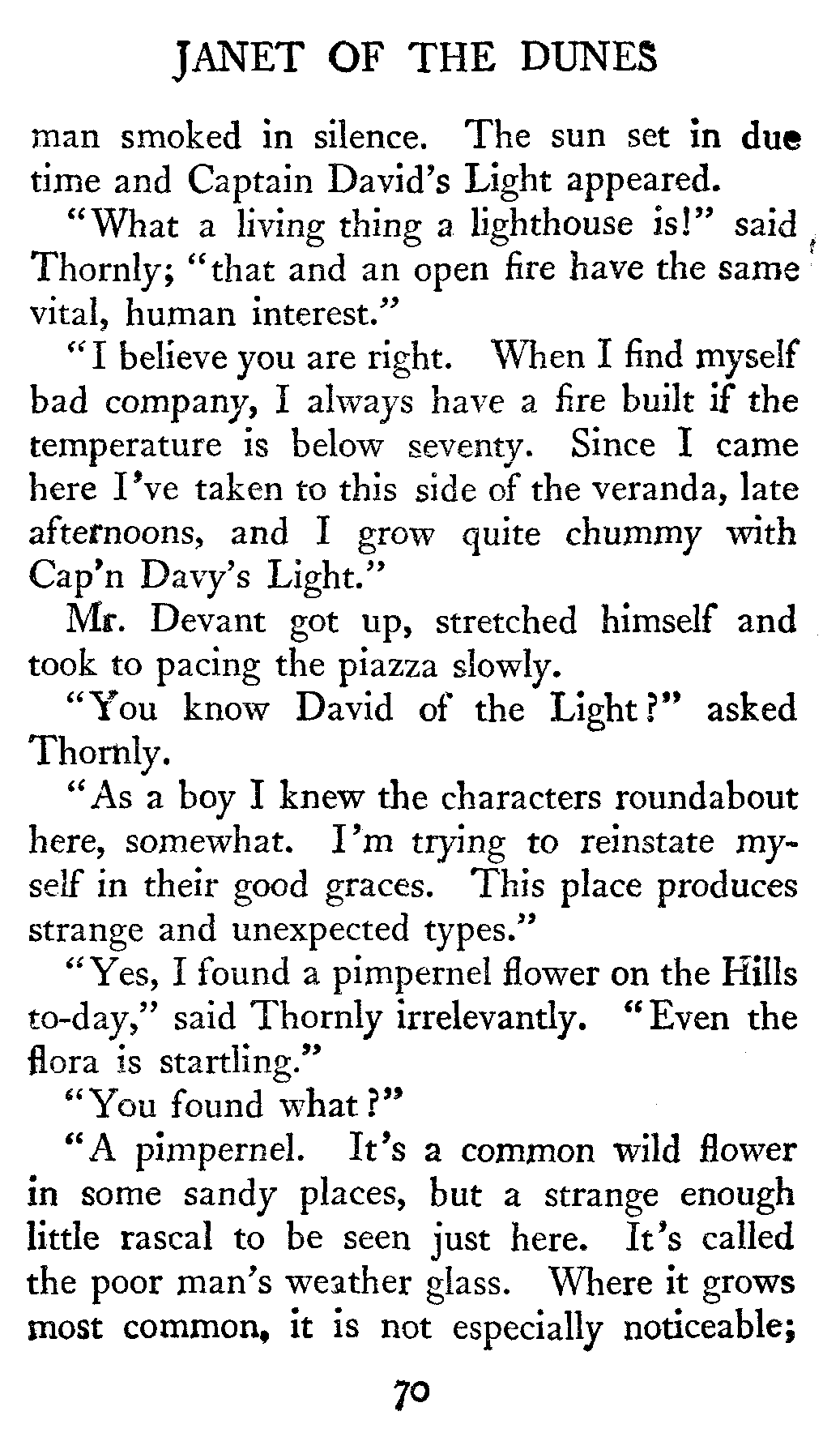 JANET OF THE DUNES

man smoked in silence. The sun set in due time and Captain David's Light appeared.

"What a living thing a lighthouse is!" said Thornly; "that and an open fire have the same vital, human interest."

"I believe you are right. When I find myself bad company, I always have a fire built if the temperature is below seventy. Since I came here I've taken to this side of the veranda, late afternoons, and I grow quite chummy with Cap'n Davy's Light."

Mr. Devant got up, stretched himself and took to pacing the piazza slowly.

"You know David of the Light?" asked Thornly.

"As a boy I knew the characters roundabout here, somewhat. I'm trying to reinstate myself in their good graces. This place produces strange and unexpected types."

"Yes, I found a pimpernel flower on the Hills to-day," said Thornly irrelevantly. "Even the flora is startling."

"You found what?"

"A pimpernel. It's a common wild flower in some sandy places, but a strange enough little rascal to be seen just here. It's called the poor man's weather glass. Where it grows most common, it is not especially noticeable;

70